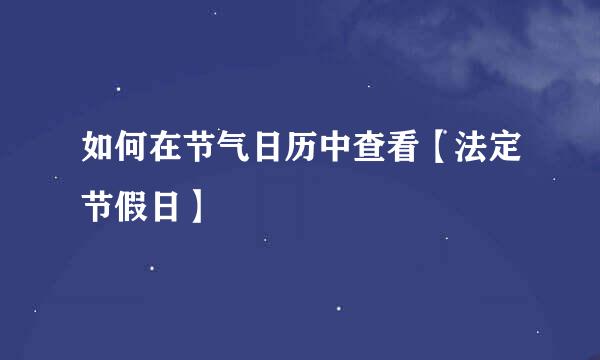 如何在节气日历中查看【法定节假日】